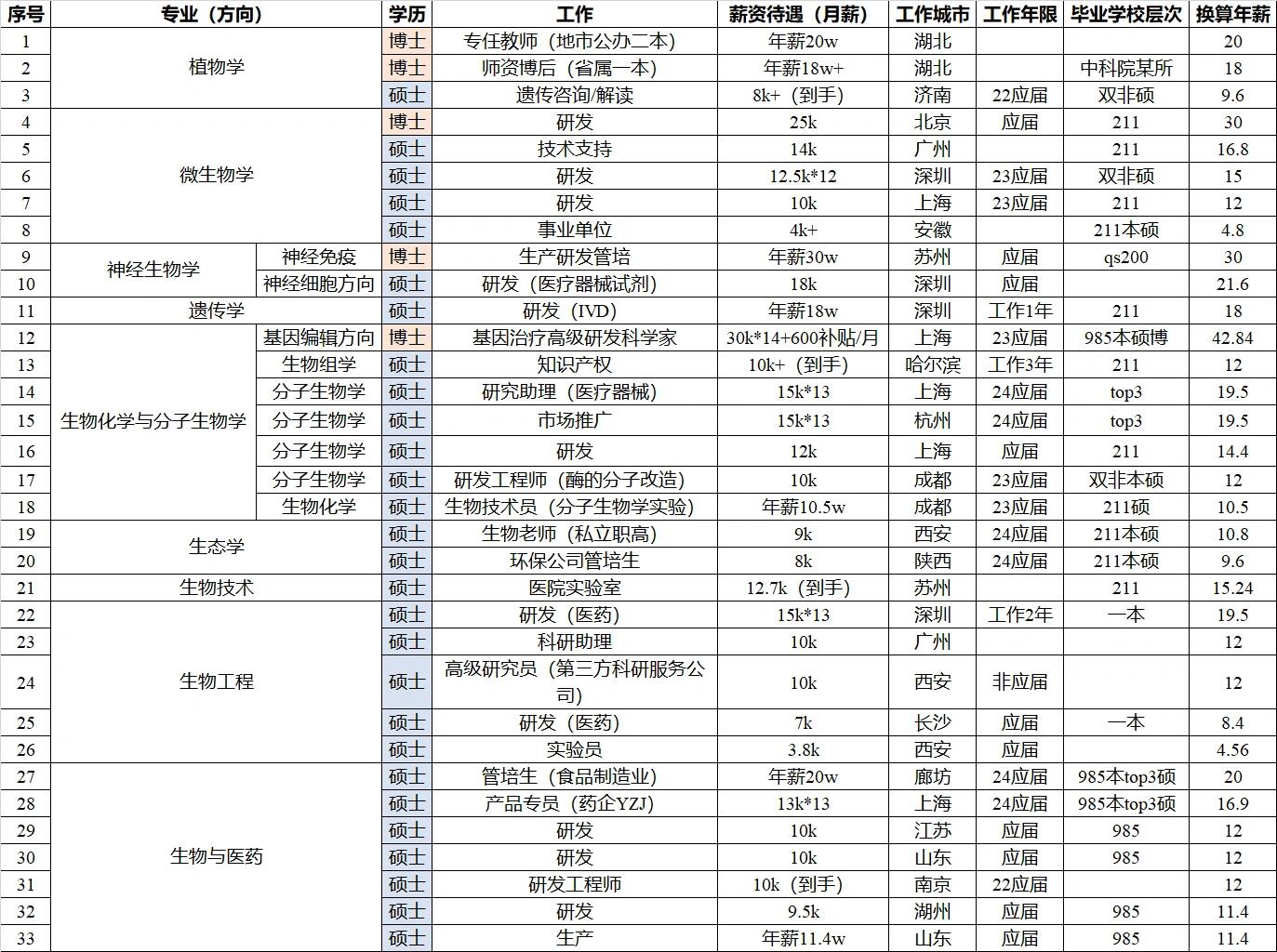 | 序号 | 专业（方向） | | 学历 | 工作 | 薪资待遇（月薪） | 工作城市 | 工作年限 | 毕业学校层次 | 换算年薪 |
|---|---|---|---|---|---|---|---|---|---|
| 1 | 植物学 | | 博士 | 专任教师（地市公办二本） | 年薪20w | 湖北 | | | 20 |
| 2 | 植物学 | | 博士 | 师资博后（省属一本） | 年薪18w+ | 湖北 | | 中科院某所 | 18 |
| 3 | 植物学 | | 硕士 | 遗传咨询/解读 | 8k+（到手） | 济南 | 22应届 | 双非硕 | 9.6 |
| 4 | 微生物学 | | 博士 | 研发 | 25k | 北京 | 应届 | 211 | 30 |
| 5 | 微生物学 | | 硕士 | 技术支持 | 14k | 广州 | | 211 | 16.8 |
| 6 | 微生物学 | | 硕士 | 研发 | 12.5k*12 | 深圳 | 23应届 | 双非硕 | 15 |
| 7 | 微生物学 | | 硕士 | 研发 | 10k | 上海 | 23应届 | 211 | 12 |
| 8 | 微生物学 | | 硕士 | 事业单位 | 4k+ | 安徽 | | 211本硕 | 4.8 |
| 9 | 神经生物学 | 神经免疫 | 博士 | 生产研发管培 | 年薪30w | 苏州 | 应届 | qs200 | 30 |
| 10 | 神经生物学 | 神经细胞方向 | 硕士 | 研发（医疗器械试剂） | 18k | 深圳 | 应届 | | 21.6 |
| 11 | 遗传学 | | 硕士 | 研发（IVD） | 年薪18w | 深圳 | 工作1年 | 211 | 18 |
| 12 | 生物化学与分子生物学 | 基因编辑方向 | 博士 | 基因治疗高级研发科学家 | 30k*14+600补贴/月 | 上海 | 23应届 | 985本硕博 | 42.84 |
| 13 | 生物化学与分子生物学 | 生物组学 | 硕士 | 知识产权 | 10k+（到手） | 哈尔滨 | 工作3年 | 211 | 12 |
| 14 | 生物化学与分子生物学 | 分子生物学 | 硕士 | 研究助理（医疗器械） | 15k*13 | 上海 | 24应届 | top3 | 19.5 |
| 15 | 生物化学与分子生物学 | 分子生物学 | 硕士 | 市场推广 | 15k*13 | 杭州 | 24应届 | top3 | 19.5 |
| 16 | 生物化学与分子生物学 | 分子生物学 | 硕士 | 研发 | 12k | 上海 | 应届 | 211 | 14.4 |
| 17 | 生物化学与分子生物学 | 分子生物学 | 硕士 | 研发工程师（酶的分子改造） | 10k | 成都 | 23应届 | 双非本硕 | 12 |
| 18 | 生物化学与分子生物学 | 生物化学 | 硕士 | 生物技术员（分子生物学实验） | 年薪10.5w | 成都 | 23应届 | 211硕 | 10.5 |
| 19 | 生态学 | | 硕士 | 生物老师（私立职高） | 9k | 西安 | 24应届 | 211本硕 | 10.8 |
| 20 | 生态学 | | 硕士 | 环保公司管培生 | 8k | 陕西 | 24应届 | 211本硕 | 9.6 |
| 21 | 生物技术 | | 硕士 | 医院实验室 | 12.7k（到手） | 苏州 | | 211 | 15.24 |
| 22 | 生物工程 | | 硕士 | 研发（医药） | 15k*13 | 深圳 | 工作2年 | 一本 | 19.5 |
| 23 | 生物工程 | | 硕士 | 科研助理 | 10k | 广州 | | | 12 |
| 24 | 生物工程 | | 硕士 | 高级研究员（第三方科研服务公司） | 10k | 西安 | 非应届 | | 12 |
| 25 | 生物工程 | | 硕士 | 研发（医药） | 7k | 长沙 | 应届 | 一本 | 8.4 |
| 26 | 生物工程 | | 硕士 | 实验员 | 3.8k | 西安 | 应届 | | 4.56 |
| 27 | 生物与医药 | | 硕士 | 管培生（食品制造业） | 年薪20w | 廊坊 | 24应届 | 985本top3硕 | 20 |
| 28 | 生物与医药 | | 硕士 | 产品专员（药企YZJ） | 13k*13 | 上海 | 24应届 | 985本top3硕 | 16.9 |
| 29 | 生物与医药 | | 硕士 | 研发 | 10k | 江苏 | 应届 | 985 | 12 |
| 30 | 生物与医药 | | 硕士 | 研发 | 10k | 山东 | 应届 | 985 | 12 |
| 31 | 生物与医药 | | 硕士 | 研发工程师 | 10k（到手） | 南京 | 22应届 | | 12 |
| 32 | 生物与医药 | | 硕士 | 研发 | 9.5k | 湖州 | 应届 | 985 | 11.4 |
| 33 | 生物与医药 | | 硕士 | 生产 | 年薪11.4w | 山东 | 应届 | 985 | 11.4 |